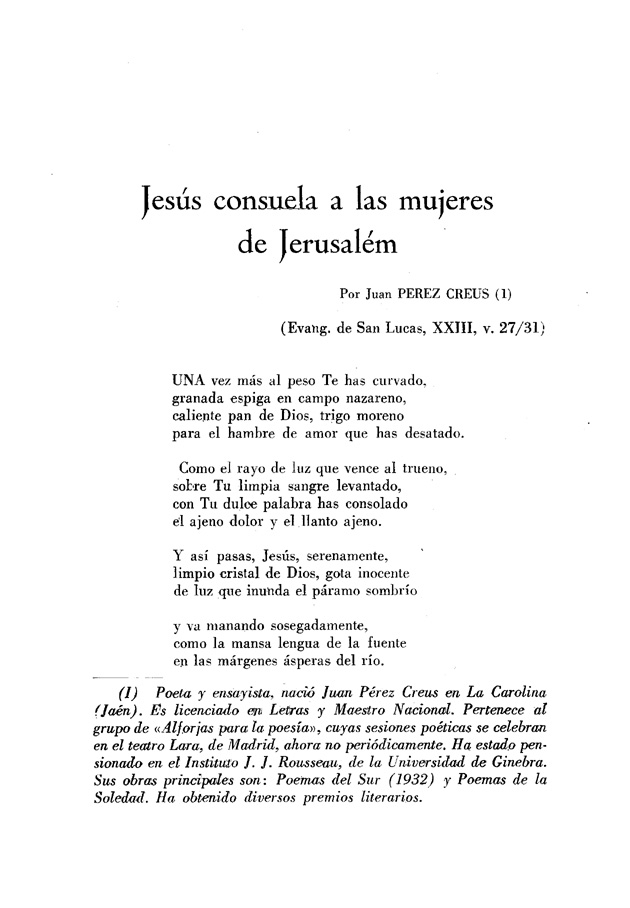 Jesús consuela a las mujeres de Jerusalém

Por Juan PEREZ CREUS (1)

(Evang. de San Lucas, XXIII, v. 27/31)

UNA vez más al peso Te has curvado,
granada espiga en campo nazareno,
caliente pan de Dios, trigo moreno
para el hambre de amor que has desatado.

Como el rayo de luz que vence al trueno,
sobre Tu limpia sangre levantado,
con Tu dulce palabra has consolado
el ajeno dolor y el llanto ajeno.

Y así pasas, Jesús, serenamente,
limpio cristal de Dios, gota inocente
de luz que inunda el páramo sombrío

y va manando sosegadamente,
como la mansa lengua de la fuente
en las márgenes ásperas del río.

(1) Poeta y ensayista, nació Juan Pérez Creus en La Carolina (Jaén). Es licenciado en Letras y Maestro Nacional. Pertenece al grupo de «Alforjas para la poesía», cuyas sesiones poéticas se celebran en el teatro Lara, de Madrid, ahora no periódicamente. Ha estado pensionado en el Instituto J. J. Rousseau, de la Universidad de Ginebra. Sus obras principales son: Poemas del Sur (1932) y Poemas de la Soledad. Ha obtenido diversos premios literarios.